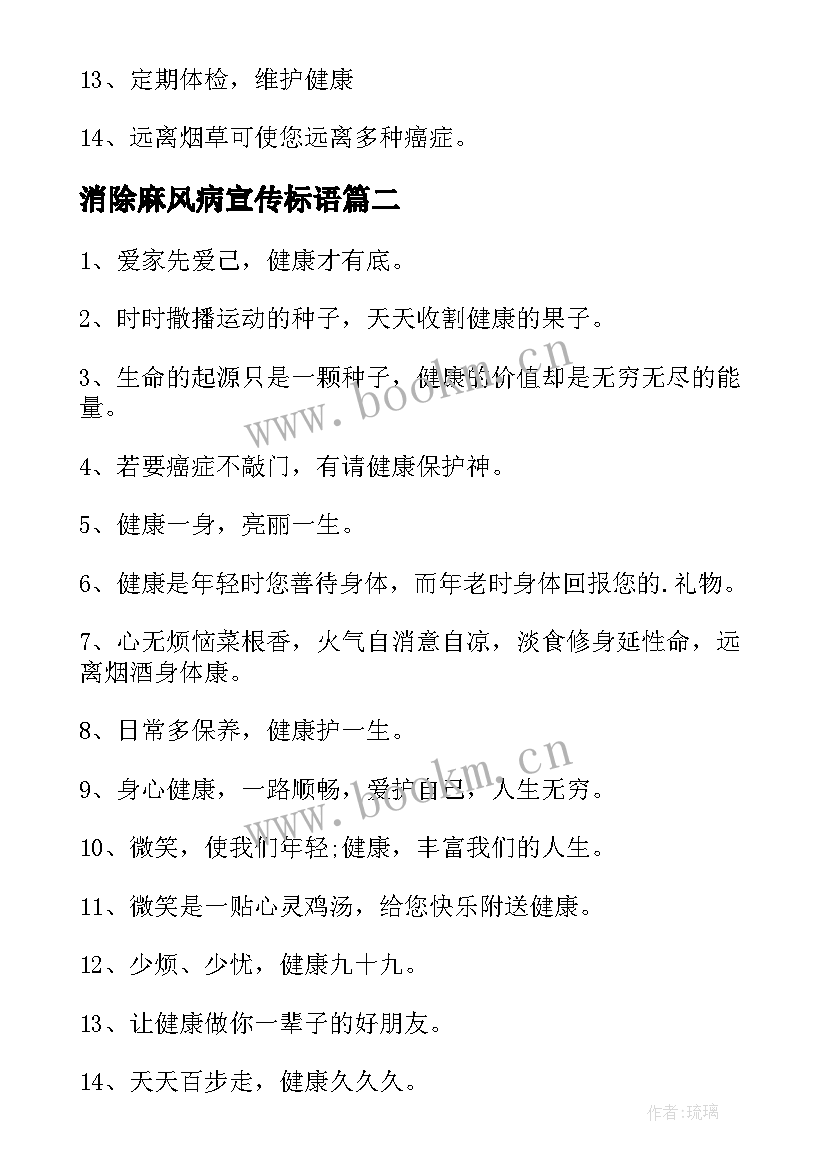 13、定期体检，维护健康

14、远离烟草可使您远离多种癌症。

消除麻风病宣传标语篇二

1、爱家先爱己，健康才有底。

2、时时撒播运动的种子，天天收割健康的果子。

3、生命的起源只是一颗种子，健康的价值却是无穷无尽的能量。

4、若要癌症不敲门，有请健康保护神。

5、健康一身，亮丽一生。

6、健康是年轻时您善待身体，而年老时身体回报您的.礼物。

7、心无烦恼菜根香，火气自消意自凉，淡食修身延性命，远离烟酒身体康。

8、日常多保养，健康护一生。

9、身心健康，一路顺畅，爱护自己，人生无穷。

10、微笑，使我们年轻;健康，丰富我们的人生。

11、微笑是一贴心灵鸡汤，给您快乐附送健康。

12、少烦、少忧，健康九十九。

13、让健康做你一辈子的好朋友。

14、天天百步走，健康久久久。

www.bookm.cn

www.bookm.cn

作者:琉璃